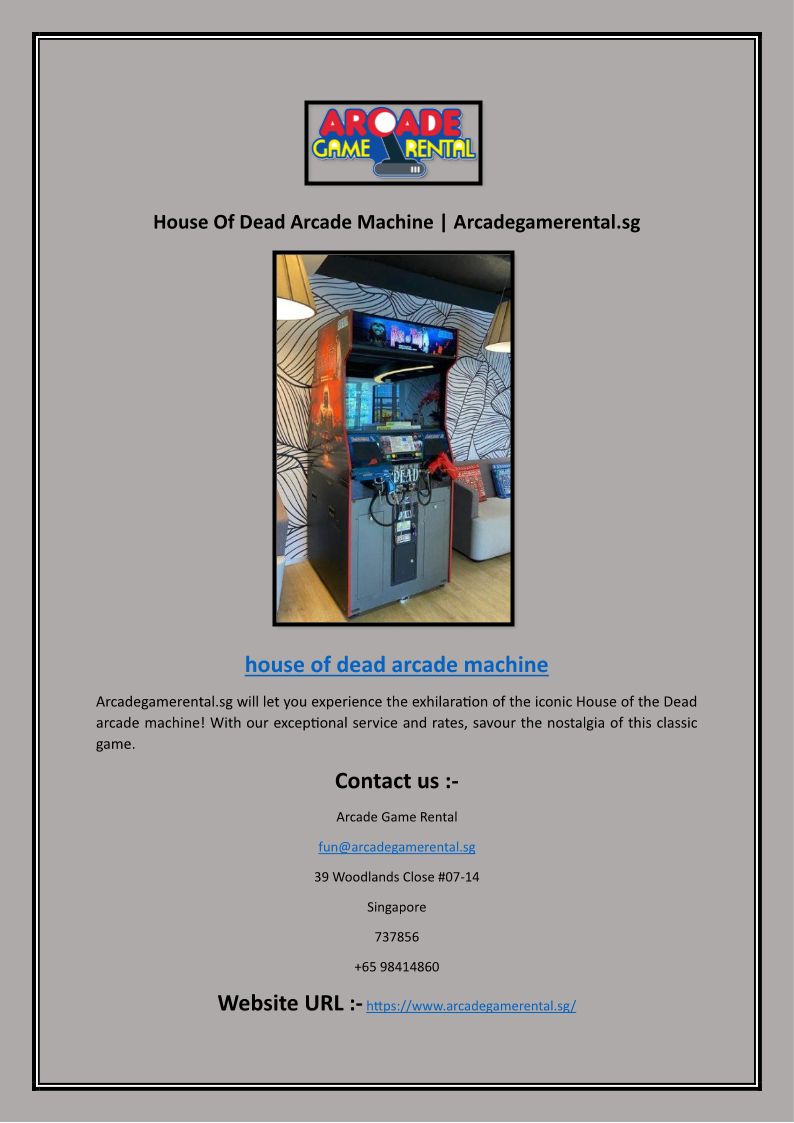 ARCADE GAME RENTAL

House Of Dead Arcade Machine | Arcadegamerental.sg

DEAD

house of dead arcade machine

Arcadegamerental.sg will let you experience the exhilaration of the iconic House of the Dead arcade machine! With our exceptional service and rates, savour the nostalgia of this classic game.

Contact us :-

Arcade Game Rental

fun@arcadegamerental.sg

39 Woodlands Close #07-14

Singapore

737856

+65 98414860

Website URL :- https://www.arcadegamerental.sg/